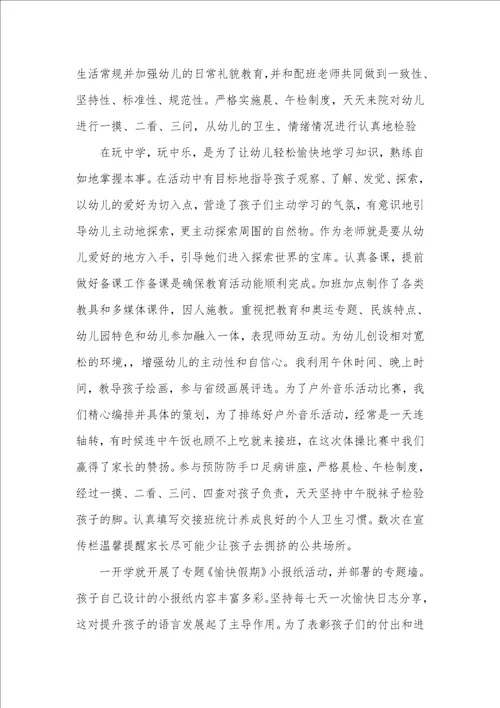 生活常规并加强幼儿的日常礼貌教育，并和配班老师共同做到一致性、坚持性、标准性、规范性。严格实施晨、午检制度，天天来院对幼儿进行一摸、二看、三问，从幼儿的卫生、情绪情况进行认真地检验

在玩中学，玩中乐，是为了让幼儿轻松愉快地学习知识，熟练自如地掌握本事。在活动中有目标地指导孩子观察、了解、发觉、探索，以幼儿的爱好为切入点，营造了孩子们主动学习的气氛，有意识地引导幼儿主动地探索，更主动探索周围的自然物。作为老师就是要从幼儿爱好的地方入手，引导她们进入探索世界的宝库。认真备课，提前做好备课工作备课是确保教育活动能顺利完成。加班加点制作了各类教具和多媒体课件，因人施教。重视把教育和奥运专题、民族特点、幼儿园特色和幼儿参加融入一体，表现师幼互动。为幼儿创设相对宽松的环境，，增强幼儿的主动性和自信心。我利用午休时间、晚上时间，教导孩子绘画，参与省级画展评选。为了户外音乐活动比赛，我们精心编排并具体的策划，为了排练好户外音乐活动，经常是一天连轴转，有时候连中午饭也顾不上吃就来接班，在这次体操比赛中我们赢得了家长的赞扬。参与预防防手口足病讲座，严格晨检、午检制度，经过一摸、二看、三问、四查对孩子负责，天天坚持中午脱袜子检验孩子的脚。认真填写交接班统计养成良好的个人卫生习惯。数次在宣传栏温馨提醒家长尽可能少让孩子去拥挤的公共场所。

一开学就开展了专题《愉快假期》小报纸活动，并部署的专题墙。孩子自己设计的小报纸内容丰富多彩。坚持每七天一次愉快日志分享，这对提升孩子的语言发展起了主导作用。为了表彰孩子们的付出和进